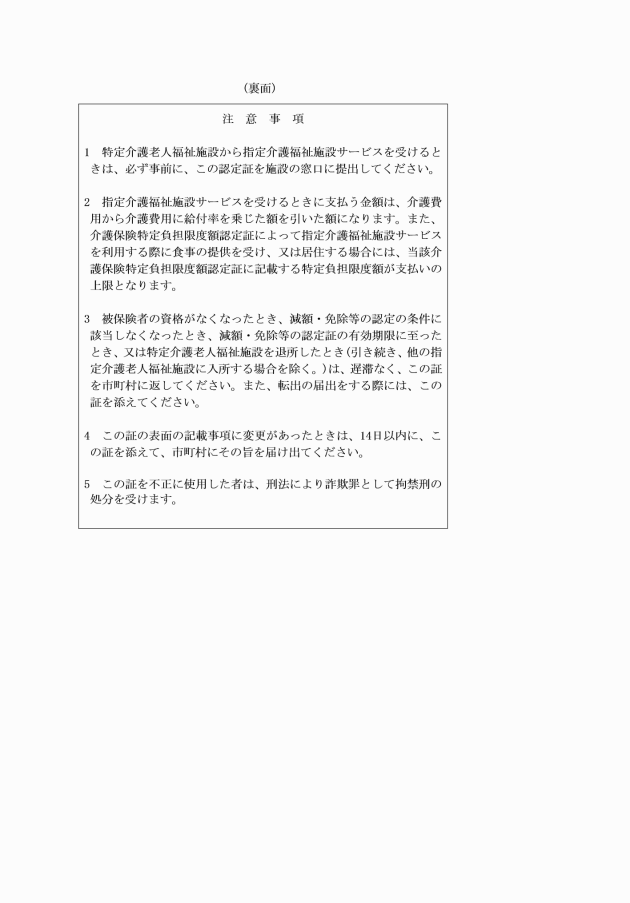 （裏面）

注　意　事　項

1　特定介護老人福祉施設から指定介護福祉施設サービスを受けるときは、必ず事前に、この認定証を施設の窓口に提出してください。

2　指定介護福祉施設サービスを受けるときに支払う金額は、介護費用から介護費用に給付率を乗じた額を引いた額になります。また、介護保険特定負担限度額認定証によって指定介護福祉施設サービスを利用する際に食事の提供を受け、又は居住する場合には、当該介護保険特定負担限度額認定証に記載する特定負担限度額が支払いの上限となります。

3　被保険者の資格がなくなったとき、減額・免除等の認定の条件に該当しなくなったとき、減額・免除等の認定証の有効期限に至ったとき、又は特定介護老人福祉施設を退所したとき(引き続き、他の指定介護老人福祉施設に入所する場合を除く。)は、遅滞なく、この証を市町村に返してください。また、転出の届出をする際には、この証を添えてください。

4　この証の表面の記載事項に変更があったときは、14日以内に、この証を添えて、市町村にその旨を届け出てください。

5　この証を不正に使用した者は、刑法により詐欺罪として拘禁刑の処分を受けます。